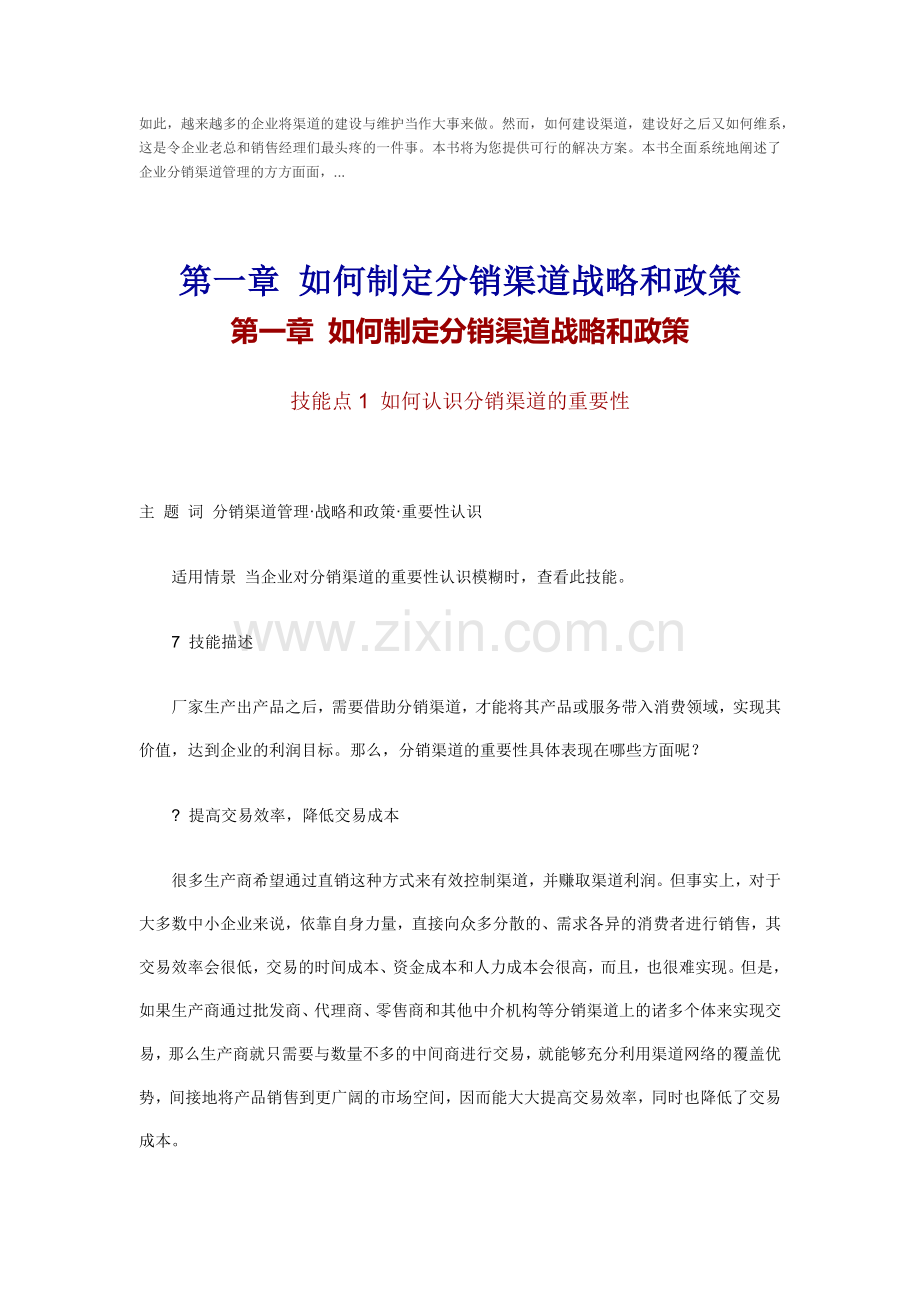 如此，越来越多的企业将渠道的建设与维护当作大事来做。然而，如何建设渠道，建设好之后又如何维系，这是令企业老总和销售经理们最头疼的一件事。本书将为您提供可行的解决方案。本书全面系统地阐述了企业分销渠道管理的方方面面，...

第一章 如何制定分销渠道战略和政策

第一章 如何制定分销渠道战略和政策

技能点 1 如何认识分销渠道的重要性

主 题 词 分销渠道管理·战略和政策·重要性认识

适用情景 当企业对分销渠道的重要性认识模糊时，查看此技能。

www.zixin.com.cn

7 技能描述

厂家生产出产品之后，需要借助分销渠道，才能将其产品或服务带入消费领域，实现其价值，达到企业的利润目标。那么，分销渠道的重要性具体表现在哪些方面呢？

? 提高交易效率，降低交易成本

很多生产商希望通过直销这种方式来有效控制渠道，并赚取渠道利润。但事实上，对于大多数中小企业来说，依靠自身力量，直接向众多分散的、需求各异的消费者进行销售，其交易效率会很低，交易的时间成本、资金成本和人力成本会很高，而且，也很难实现。但是，如果生产商通过批发商、代理商、零售商和其他中介机构等分销渠道上的诸多个体来实现交易，那么生产商就只需要与数量不多的中间商进行交易，就能够充分利用渠道网络的覆盖优势，间接地将产品销售到更广阔的市场空间，因而能大大提高交易效率，同时也降低了交易成本。